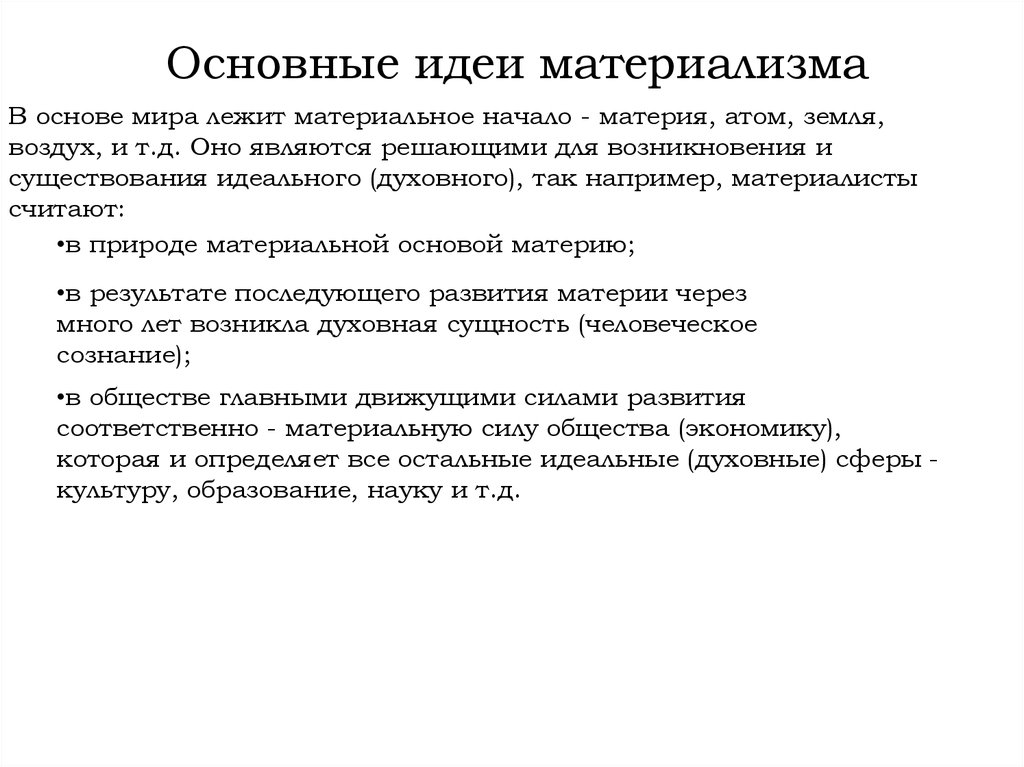 Основные идеи материализма

В основе мира лежит материальное начало - материя, атом, земля, воздух, и т.д. Оно являются решающими для возникновения и существования идеального (духовного), так например, материалисты считают:

•в природе материальной основой материю;

•в результате последующего развития материи через много лет возникла духовная сущность (человеческое сознание);

•в обществе главными движущими силами развития соответственно - материальную силу общества (экономику), которая и определяет все остальные идеальные (духовные) сферы - культуру, образование, науку и т.д.